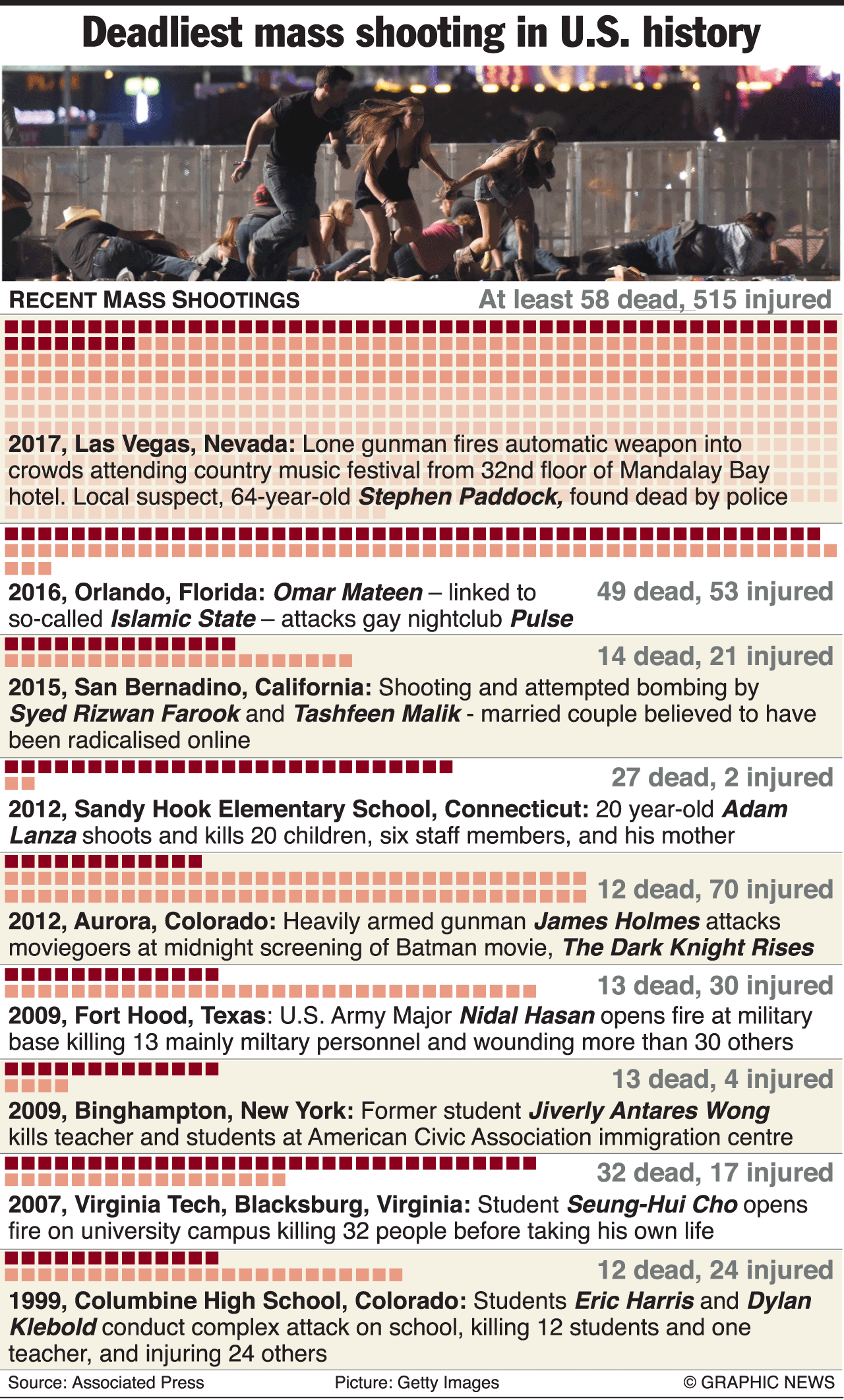 Deadliest mass shooting in U.S. history

RECENT MASS SHOOTINGS

At least 58 dead, 515 injured

2017, Las Vegas, Nevada: Lone gunman fires automatic weapon into crowds attending country music festival from 32nd floor of Mandalay Bay hotel. Local suspect, 64-year-old Stephen Paddock, found dead by police

49 dead, 53 injured

2016, Orlando, Florida: Omar Mateen – linked to so-called Islamic State – attacks gay nightclub Pulse

14 dead, 21 injured

2015, San Bernadino, California: Shooting and attempted bombing by Syed Rizwan Farook and Tashfeen Malik - married couple believed to have been radicalised online

27 dead, 2 injured

2012, Sandy Hook Elementary School, Connecticut: 20 year-old Adam Lanza shoots and kills 20 children, six staff members, and his mother

12 dead, 70 injured

2012, Aurora, Colorado: Heavily armed gunman James Holmes attacks moviegoers at midnight screening of Batman movie, The Dark Knight Rises

13 dead, 30 injured

2009, Fort Hood, Texas: U.S. Army Major Nidal Hasan opens fire at military base killing 13 mainly miltary personnel and wounding more than 30 others

13 dead, 4 injured

2009, Binghampton, New York: Former student Jiverly Antares Wong kills teacher and students at American Civic Association immigration centre

32 dead, 17 injured

2007, Virginia Tech, Blacksburg, Virginia: Student Seung-Hui Cho opens fire on university campus killing 32 people before taking his own life

12 dead, 24 injured

1999, Columbine High School, Colorado: Students Eric Harris and Dylan Klebold conduct complex attack on school, killing 12 students and one teacher, and injuring 24 others

Source: Associated Press Picture: Getty Images © GRAPHIC NEWS